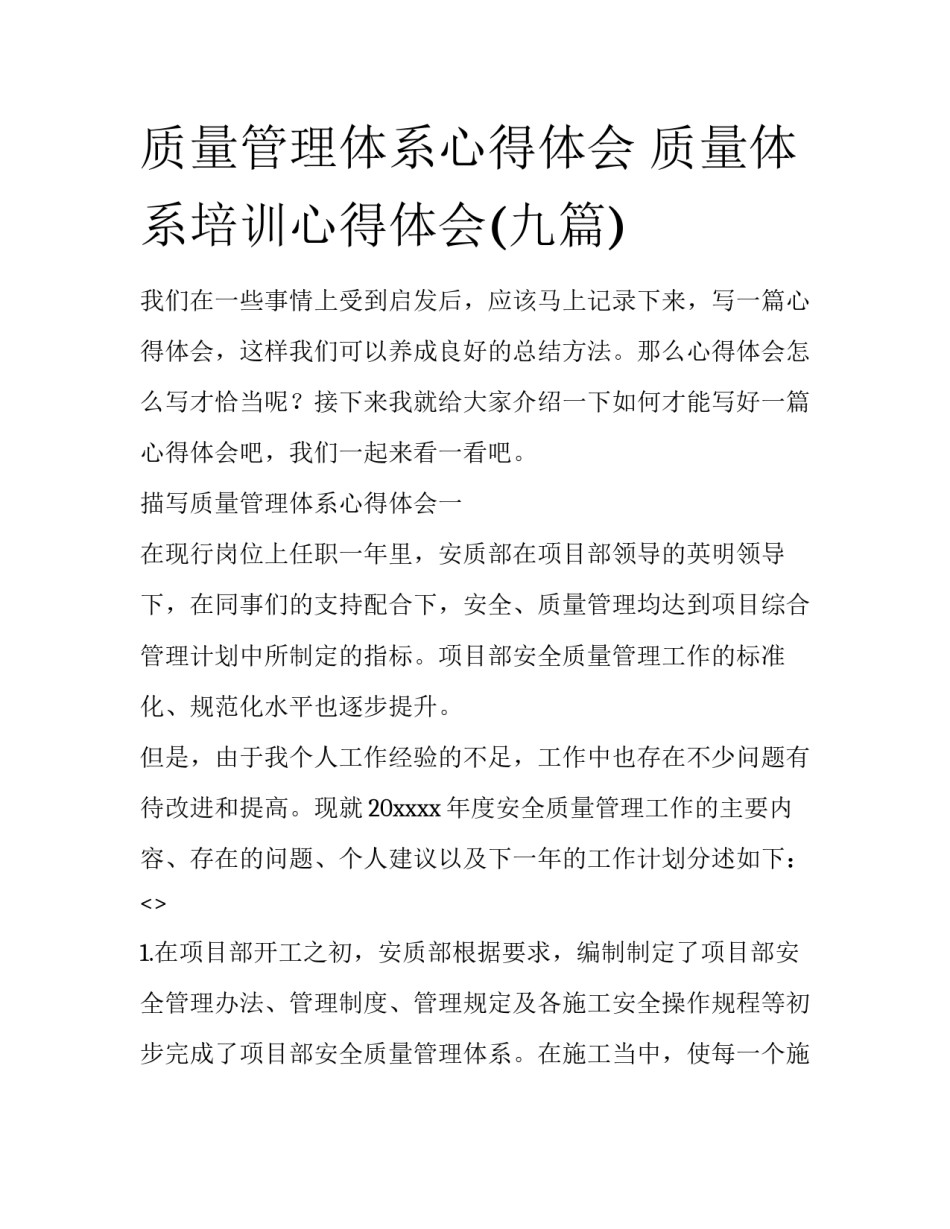 质量管理体系心得体会 质量体系培训心得体会(九篇)

我们在一些事情上受到启发后，应该马上记录下来，写一篇心得体会，这样我们可以养成良好的总结方法。那么心得体会怎么写才恰当呢？接下来我就给大家介绍一下如何才能写好一篇心得体会吧，我们一起来看一看吧。

描写质量管理体系心得体会一

在现行岗位上任职一年里，安质部在项目部领导的英明领导下，在同事们的支持配合下，安全、质量管理均达到项目综合管理计划中所制定的指标。项目部安全质量管理工作的标准化、规范化水平也逐步提升。

但是，由于我个人工作经验的不足，工作中也存在不少问题有待改进和提高。现就20xxxx年度安全质量管理工作的主要内容、存在的问题、个人建议以及下一年的工作计划分述如下：

<>

1.在项目部开工之初，安质部根据要求，编制制定了项目部安全管理办法、管理制度、管理规定及各施工安全操作规程等初步完成了项目部安全质量管理体系。在施工当中，使每一个施